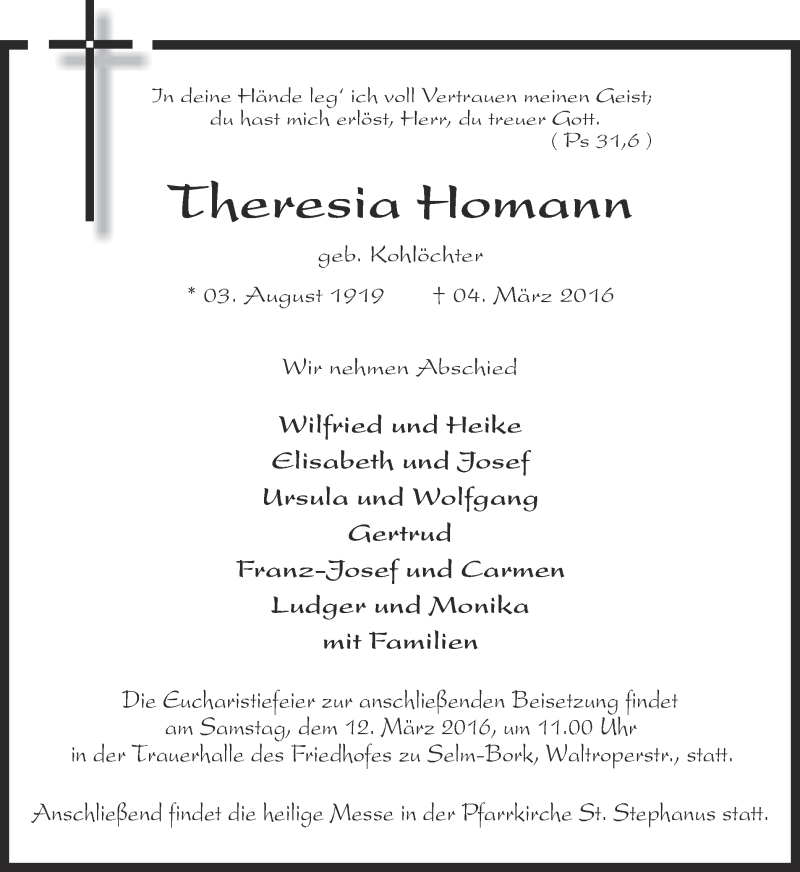 In deine Hände leg' ich voll Vertrauen meinen Geist; du hast mich erlöst, Herr, du treuer Gott.
( Ps 31,6 )

Theresia Homann

geb. Kohlöchter

* 03. August 1919 † 04. März 2016

Wir nehmen Abschied

Wilfried und Heike
Elisabeth und Josef
Ursula und Wolfgang
Gertrud
Franz-Josef und Carmen
Ludger und Monika
mit Familien

Die Eucharistiefeier zur anschließenden Beisetzung findet am Samstag, dem 12. März 2016, um 11.00 Uhr in der Trauerhalle des Friedhofes zu Selm-Bork, Waltroperstr., statt.

Anschließend findet die heilige Messe in der Pfarrkirche St. Stephanus statt.